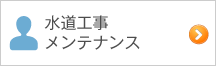 水道工事
メンテナンス